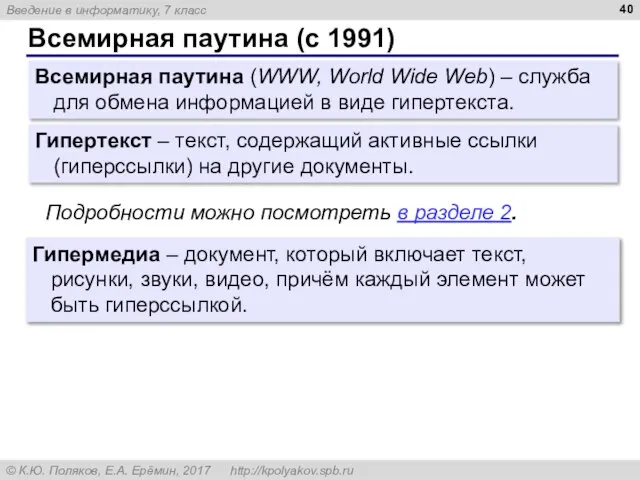 Введение в информатику, 7 класс

40

Всемирная паутина (с 1991)

Всемирная паутина (WWW, World Wide Web) – служба для обмена информацией в виде гипертекста.

Гипертекст – текст, содержащий активные ссылки (гиперссылки) на другие документы.

Подробности можно посмотреть в разделе 2.

Гипермедиа – документ, который включает текст, рисунки, звуки, видео, причём каждый элемент может быть гиперссылкой.

© К.Ю. Поляков, Е.А. Ерёмин, 2017 http://kpolyakov.spb.ru